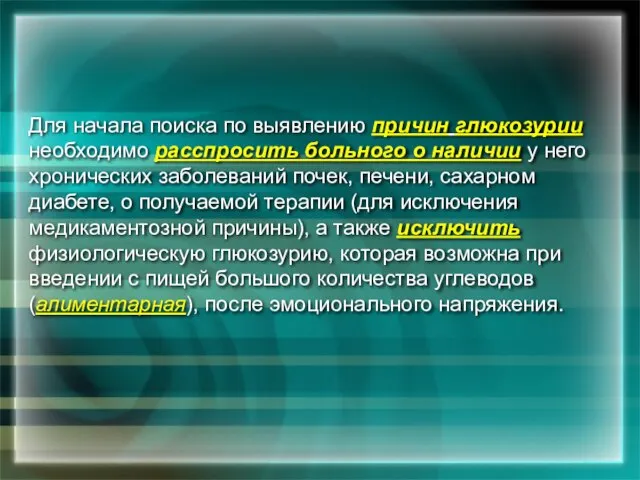 Для начала поиска по выявлению причин глюкозурии необходимо расспросить больного о наличии у него хронических заболеваний почек, печени, сахарном диабете, о получаемой терапии (для исключения медикаментозной причины), а также исключить физиологическую глюкозурию, которая возможна при введении с пищей большого количества углеводов (алиментарная), после эмоционального напряжения.